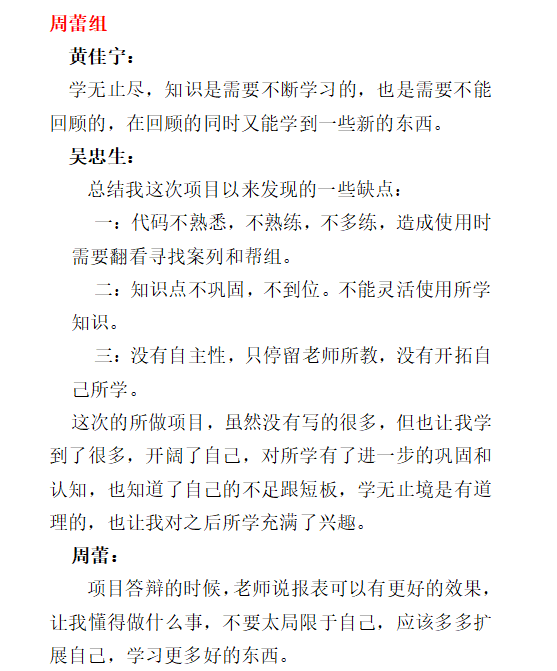 周蕾组

黄佳宁：

学无止尽，知识是需要不断学习的，也是需要不能回顾的，在回顾的同时又能学到一些新的东西。

吴忠生：

总结我这次项目以来发现的一些缺点：

一：代码不熟悉，不熟练，不多练，造成使用时需要翻看寻找案列和帮组。

二：知识点不巩固，不到位。不能灵活使用所学知识。

三：没有自主性，只停留老师所教，没有开拓自己所学。

这次的所做项目，虽然没有写的很多，但也让我学到了很多，开阔了自己，对所学有了进一步的巩固和认知，也知道了自己的不足跟短板，学无止境是有道理的，也让我对之后所学充满了兴趣。

周蕾：

项目答辩的时候，老师说报表可以有更好的效果，让我懂得做什么事，不要太局限于自己，应该多多扩展自己，学习更多好的东西。